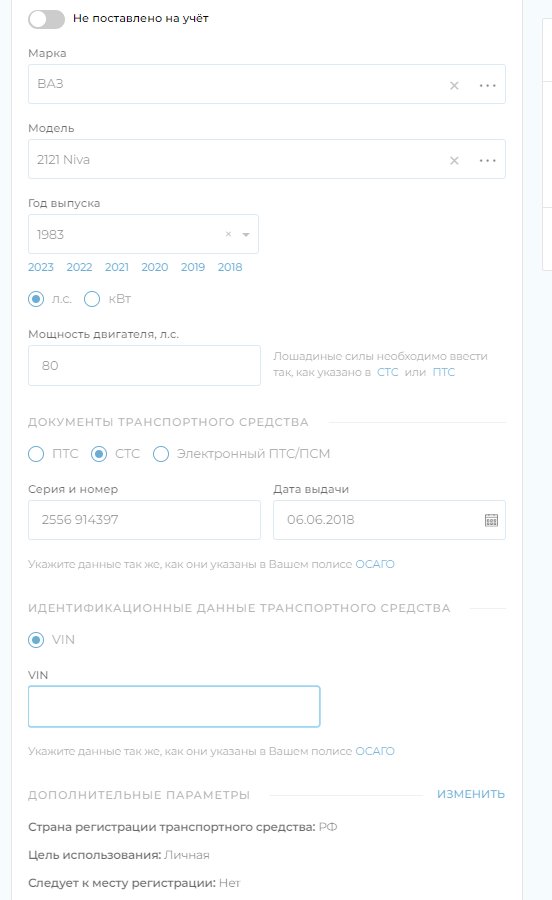 Не поставлено на учёт

Марка

ВАЗ

Модель

2121 Niva

Год выпуска

1983

2023 2022 2021 2020 2019 2018

л.с. кВт

Мощность двигателя, л.с.

80

Лошадиные силы необходимо ввести так, как указано в СТС или ПТС

ДОКУМЕНТЫ ТРАНСПОРТНОГО СРЕДСТВА

ПТС СТС Электронный ПТС/ПСМ

Серия и номер

2556 914397

Дата выдачи

06.06.2018

Укажите данные так же, как они указаны в Вашем полисе ОСАГО

ИДЕНТИФИКАЦИОННЫЕ ДАННЫЕ ТРАНСПОРТНОГО СРЕДСТВА

VIN

VIN

Укажите данные так же, как они указаны в Вашем полисе ОСАГО

ДОПОЛНИТЕЛЬНЫЕ ПАРАМЕТРЫ

ИЗМЕНИТЬ

Страна регистрации транспортного средства: РФ

Цель использования: Личная

Следует к месту регистрации: Нет